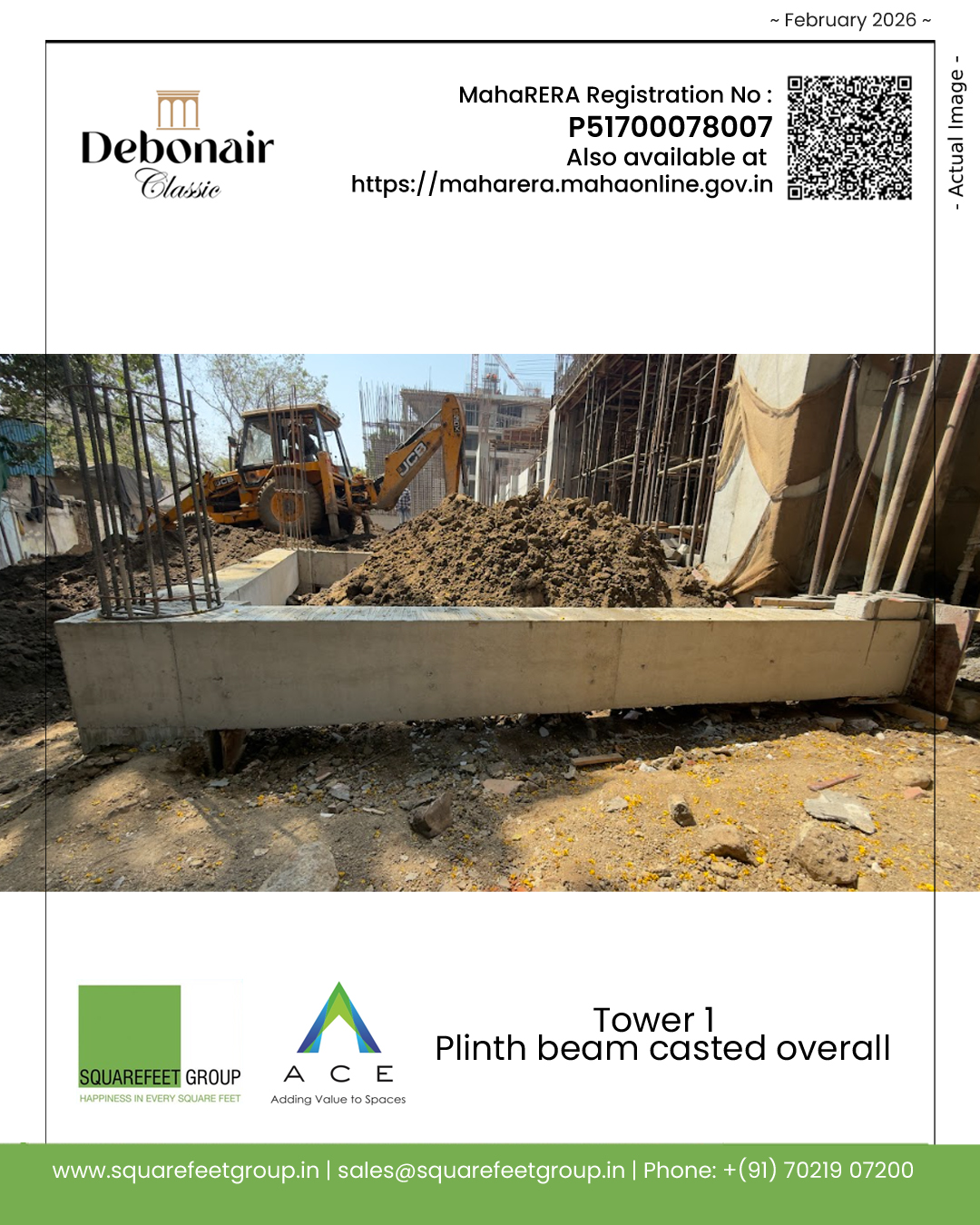 ~ February 2026 ~

Debonair Classic

MahaRERA Registration No :
P51700078007
Also available at
https://maharera.mahaonline.gov.in

- Actual Image -

JCB

JCB

SQUAREFEET GROUP
HAPPINESS IN EVERY SQUARE FEET

ACE
Adding Value to Spaces

Tower 1
Plinth beam casted overall

www.squarefeetgroup.in | sales@squarefeetgroup.in | Phone: +(91) 70219 07200